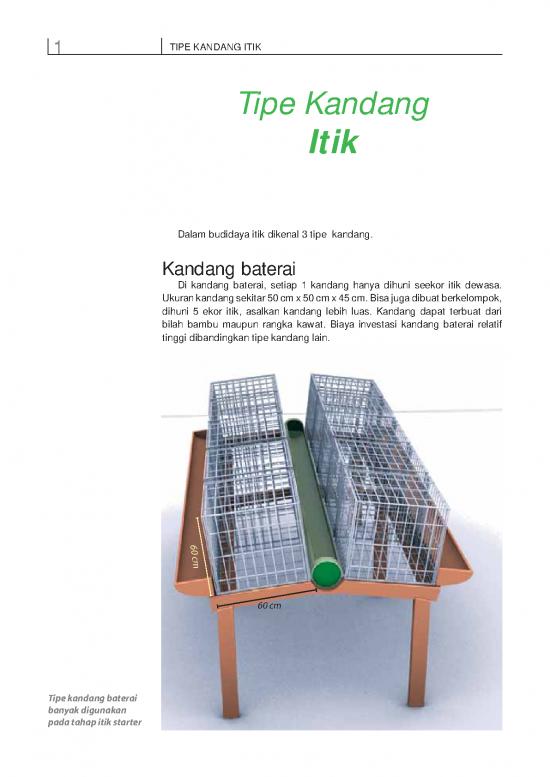 1 TIPE KANDANG ITIK

Tipe Kandang
Itik

Dalam budidaya itik dikenal 3 tipe kandang.

Kandang baterai

Di kandang baterai, setiap 1 kandang hanya dihuni seekor itik dewasa. Ukuran kandang sekitar 50 cm x 50 cm x 45 cm. Bisa juga dibuat berkelompok, dihuni 5 ekor itik, asalkan kandang lebih luas. Kandang dapat terbuat dari bilah bambu maupun rangka kawat. Biaya investasi kandang baterai relatif tinggi dibandingkan tipe kandang lain.

60 cm

60 cm

Tipe kandang baterai banyak digunakan pada tahap itik starter